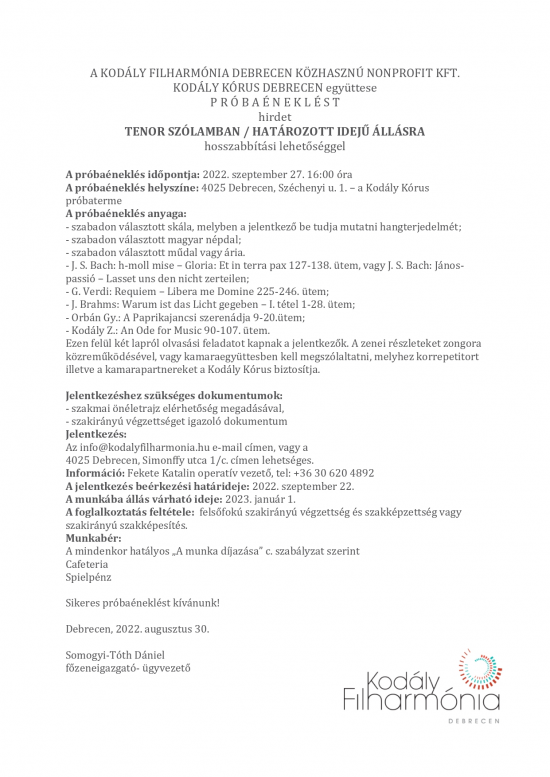 A KODÁLY FILHARMÓNIA DEBRECEN KÖZHASZNÚ NONPROFIT KFT.
KODÁLY KÓRUS DEBRECEN együttese
P R Ó B A É N E K L É S T
hirdet
TENOR SZÓLAMBAN / HATÁROZOTT IDEJŰ ÁLLÁSRA
hosszabbítási lehetőséggel

A próbaéneklés időpontja: 2022. szeptember 27. 16:00 óra
A próbaéneklés helyszíne: 4025 Debrecen, Széchenyi u. 1. – a Kodály Kórus próbaterme
A próbaéneklés anyaga:
- szabadon választott skála, melyben a jelentkező be tudja mutatni hangterjedelmét;
- szabadon választott magyar népdal;
- szabadon választott műdal vagy ária.
- J. S. Bach: h-moll mise – Gloria: Et in terra pax 127-138. ütem, vagy J. S. Bach: János-passió – Lasset uns den nicht zerteilen;
- G. Verdi: Requiem – Libera me Domine 225-246. ütem;
- J. Brahms: Warum ist das Licht gegeben – I. tétel 1-28. ütem;
- Orbán Gy.: A Paprikajancsi szerenádja 9-20.ütem;
- Kodály Z.: An Ode for Music 90-107. ütem.
Ezen felül két lapról olvasási feladatot kapnak a jelentkezők. A zenei részleteket zongora közreműködésével, vagy kamaraegyüttesben kell megszólaltatni, melyhez korrepetitort illetve a kamarapartnereket a Kodály Kórus biztosítja.

Jelentkezéshez szükséges dokumentumok:
- szakmai önéletrajz elérhetőség megadásával,
- szakirányú végzettséget igazoló dokumentum
Jelentkezés:
Az info@kodalyfilharmonia.hu e-mail címen, vagy a 4025 Debrecen, Simonffy utca 1/c. címen lehetséges.
Információ: Fekete Katalin operatív vezető, tel: +36 30 620 4892
A jelentkezés beérkezési határideje: 2022. szeptember 22.
A munkába állás várható ideje: 2023. január 1.
A foglalkoztatás feltétele: felsőfokú szakirányú végzettség és szakképzettség vagy szakirányú szakképesítés.
Munkabér:
A mindenkor hatályos „A munka díjazása" c. szabályzat szerint
Cafeteria
Spielpénz

Sikeres próbaéneklést kívánunk!

Debrecen, 2022. augusztus 30.

Somogyi-Tóth Dániel
főzeneigazgató- ügyvezető

Kodály Filharmónia
DEBRECEN